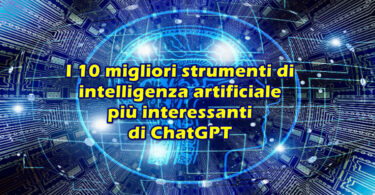 I 10 migliori strumenti di intelligenza artificiale più interessanti di ChatGPT